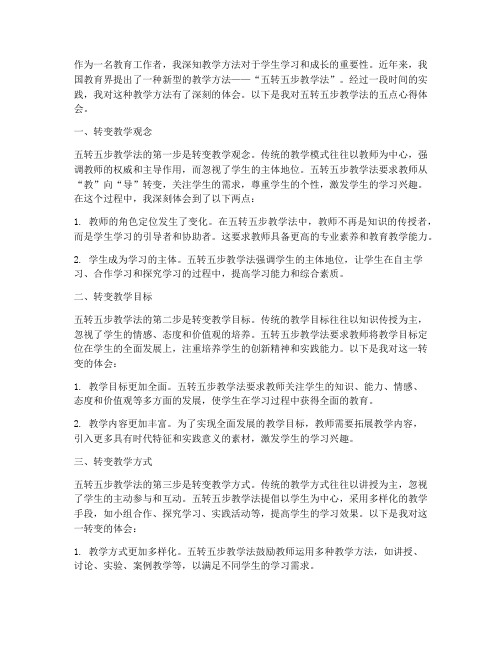 作为一名教育工作者，我深知教学方法对于学生学习和成长的重要性。近年来，我国教育界提出了一种新型的教学方法——“五转五步教学法”。经过一段时间的实践，我对这种教学方法有了深刻的体会。以下是我对五转五步教学法的五点心得体会。

一、转变教学观念

五转五步教学法的第一步是转变教学观念。传统的教学模式往往以教师为中心，强调教师的权威和主导作用，而忽视了学生的主体地位。五转五步教学法要求教师从“教”向“导”转变，关注学生的需求，尊重学生的个性，激发学生的学习兴趣。在这个过程中，我深刻体会到了以下两点：

1. 教师的角色定位发生了变化。在五转五步教学法中，教师不再是知识的传授者，而是学生学习的引导者和协助者。这要求教师具备更高的专业素养和教育教学能力。

2. 学生成为学习的主体。五转五步教学法强调学生的主体地位，让学生在自主学习、合作学习和探究学习的过程中，提高学习能力和综合素质。

二、转变教学目标

五转五步教学法的第二步是转变教学目标。传统的教学目标往往以知识传授为主，忽视了学生的情感、态度和价值观的培养。五转五步教学法要求教师将教学目标定位在学生的全面发展上，注重培养学生的创新精神和实践能力。以下是我对这一转变的体会：

1. 教学目标更加全面。五转五步教学法要求教师关注学生的知识、能力、情感、态度和价值观等多方面的发展，使学生在学习过程中获得全面的教育。

2. 教学内容更加丰富。为了实现全面发展的教学目标，教师需要拓展教学内容，引入更多具有时代特征和实践意义的素材，激发学生的学习兴趣。

三、转变教学方式

五转五步教学法的第三步是转变教学方式。传统的教学方式往往以讲授为主，忽视了学生的主动参与和互动。五转五步教学法提倡以学生为中心，采用多样化的教学手段，如小组合作、探究学习、实践活动等，提高学生的学习效果。以下是我对这一转变的体会：

1. 教学方式更加多样化。五转五步教学法鼓励教师运用多种教学方法，如讲授、讨论、实验、案例教学等，以满足不同学生的学习需求。